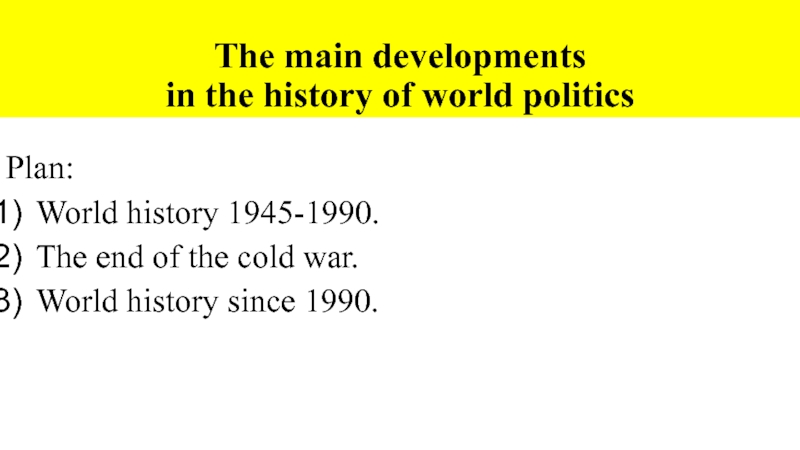 The main developments
in the history of world politics

Plan:
1) World history 1945-1990.
2) The end of the cold war.
3) World history since 1990.